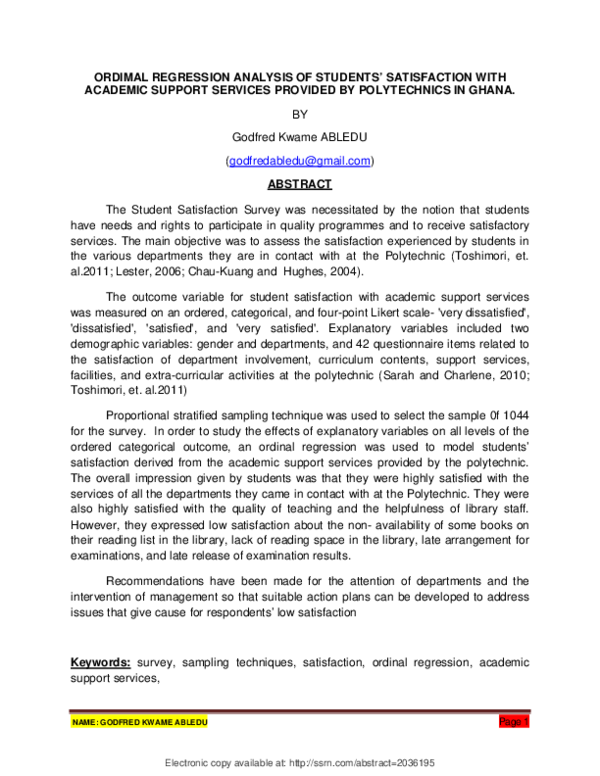 ORDIMAL REGRESSION ANALYSIS OF STUDENTS' SATISFACTION WITH ACADEMIC SUPPORT SERVICES PROVIDED BY POLYTECHNICS IN GHANA.

BY

Godfred Kwame ABLEDU

(godfredabledu@gmail.com)

ABSTRACT

The Student Satisfaction Survey was necessitated by the notion that students have needs and rights to participate in quality programmes and to receive satisfactory services. The main objective was to assess the satisfaction experienced by students in the various departments they are in contact with at the Polytechnic (Toshimori, et. al.2011; Lester, 2006; Chau-Kuang and Hughes, 2004).

The outcome variable for student satisfaction with academic support services was measured on an ordered, categorical, and four-point Likert scale- 'very dissatisfied', 'dissatisfied', 'satisfied', and 'very satisfied'. Explanatory variables included two demographic variables: gender and departments, and 42 questionnaire items related to the satisfaction of department involvement, curriculum contents, support services, facilities, and extra-curricular activities at the polytechnic (Sarah and Charlene, 2010; Toshimori, et. al.2011)

Proportional stratified sampling technique was used to select the sample 0f 1044 for the survey. In order to study the effects of explanatory variables on all levels of the ordered categorical outcome, an ordinal regression was used to model students' satisfaction derived from the academic support services provided by the polytechnic. The overall impression given by students was that they were highly satisfied with the services of all the departments they came in contact with at the Polytechnic. They were also highly satisfied with the quality of teaching and the helpfulness of library staff. However, they expressed low satisfaction about the non- availability of some books on their reading list in the library, lack of reading space in the library, late arrangement for examinations, and late release of examination results.

Recommendations have been made for the attention of departments and the intervention of management so that suitable action plans can be developed to address issues that give cause for respondents' low satisfaction

Keywords: survey, sampling techniques, satisfaction, ordinal regression, academic support services,

NAME: GODFRED KWAME ABLEDU

Page 1

Electronic copy available at: http://ssrn.com/abstract=2036195